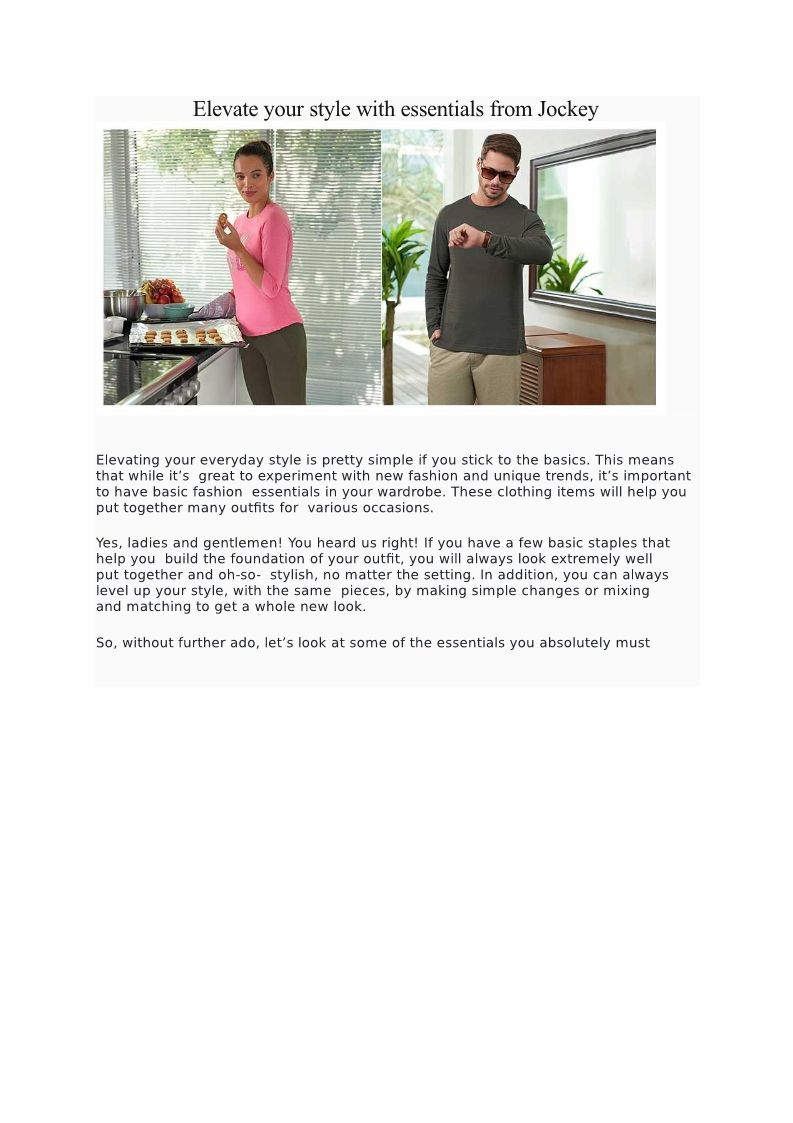 Elevate your style with essentials from Jockey

Elevating your everyday style is pretty simple if you stick to the basics. This means that while it’s great to experiment with new fashion and unique trends, it’s important to have basic fashion essentials in your wardrobe. These clothing items will help you put together many outfits for various occasions.

Yes, ladies and gentlemen! You heard us right! If you have a few basic staples that help you build the foundation of your outfit, you will always look extremely well put together and oh-so- stylish, no matter the setting. In addition, you can always level up your style, with the same pieces, by making simple changes or mixing and matching to get a whole new look.

So, without further ado, let’s look at some of the essentials you absolutely must